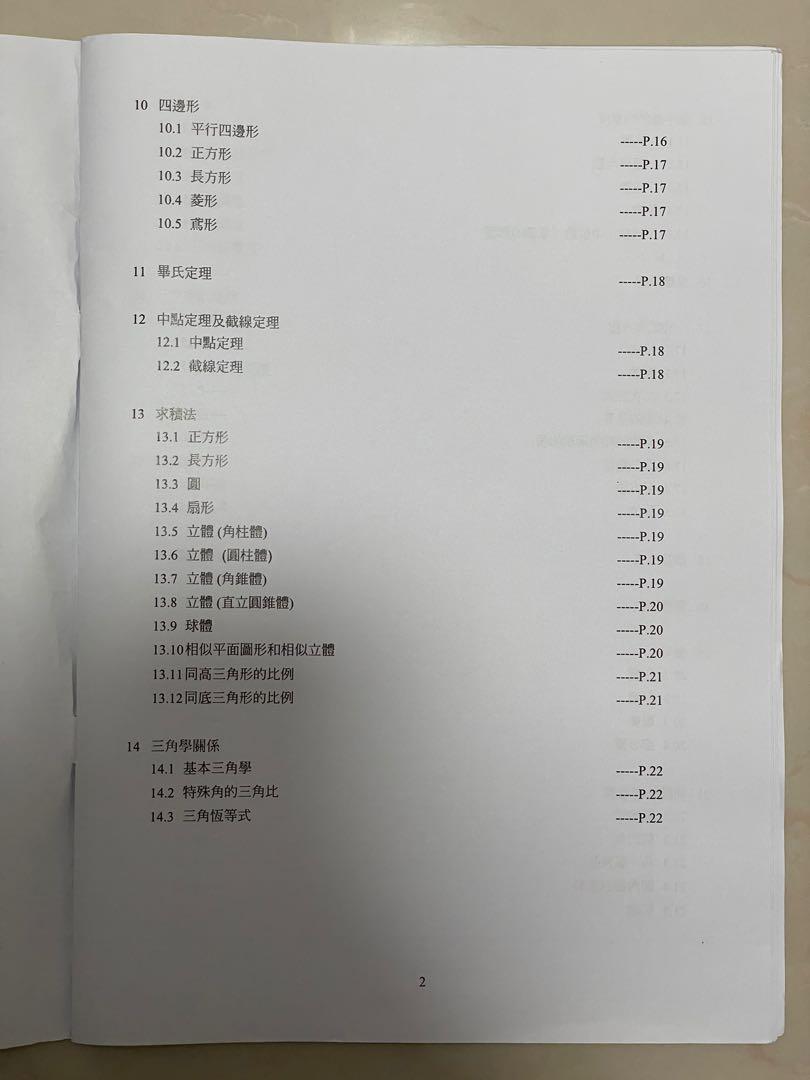 10 四邊形
10.1 平行四邊形 -----P.16
10.2 正方形 -----P.17
10.3 長方形 -----P.17
10.4 菱形 -----P.17
10.5 鳶形 -----P.17

11 畢氏定理 -----P.18

12 中點定理及截線定理
12.1 中點定理 -----P.18
12.2 截線定理 -----P.18

13 求積法
13.1 正方形 -----P.19
13.2 長方形 -----P.19
13.3 圓 -----P.19
13.4 扇形 -----P.19
13.5 立體 (角柱體) -----P.19
13.6 立體 (圓柱體) -----P.19
13.7 立體 (角錐體) -----P.19
13.8 立體 (直立圓錐體) -----P.20
13.9 球體 -----P.20
13.10 相似平面圖形和相似立體 -----P.20
13.11 同高三角形的比例 -----P.21
13.12 同底三角形的比例 -----P.21

14 三角學關係
14.1 基本三角學 -----P.22
14.2 特殊角的三角比 -----P.22
14.3 三角恆等式 -----P.22

2